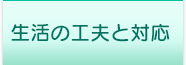 生活の工夫と対応